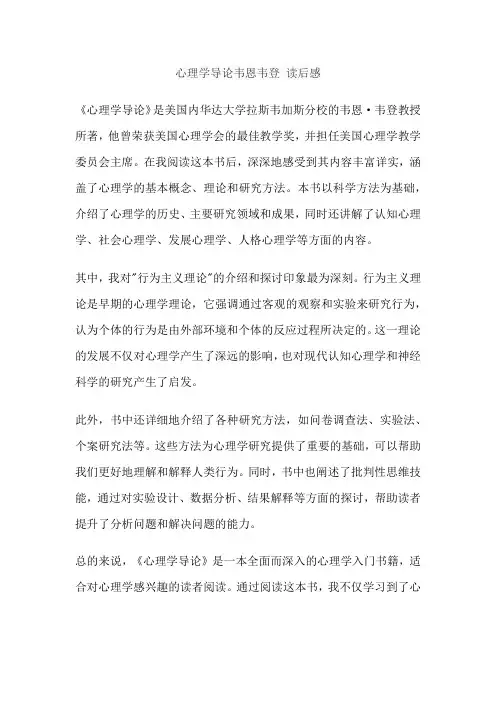 心理学导论韦恩韦登 读后感

《心理学导论》是美国内华达大学拉斯韦加斯分校的韦恩·韦登教授所著，他曾荣获美国心理学会的最佳教学奖，并担任美国心理学教学委员会主席。在我阅读这本书后，深深地感受到其内容丰富详实，涵盖了心理学的基本概念、理论和研究方法。本书以科学方法为基础，介绍了心理学的历史、主要研究领域和成果，同时还讲解了认知心理学、社会心理学、发展心理学、人格心理学等方面的内容。

其中，我对"行为主义理论"的介绍和探讨印象最为深刻。行为主义理论是早期的心理学理论，它强调通过客观的观察和实验来研究行为，认为个体的行为是由外部环境和个体的反应过程所决定的。这一理论的发展不仅对心理学产生了深远的影响，也对现代认知心理学和神经科学的研究产生了启发。

此外，书中还详细地介绍了各种研究方法，如问卷调查法、实验法、个案研究法等。这些方法为心理学研究提供了重要的基础，可以帮助我们更好地理解和解释人类行为。同时，书中也阐述了批判性思维技能，通过对实验设计、数据分析、结果解释等方面的探讨，帮助读者提升了分析问题和解决问题的能力。

总的来说，《心理学导论》是一本全面而深入的心理学入门书籍，适合对心理学感兴趣的读者阅读。通过阅读这本书，我不仅学习到了心